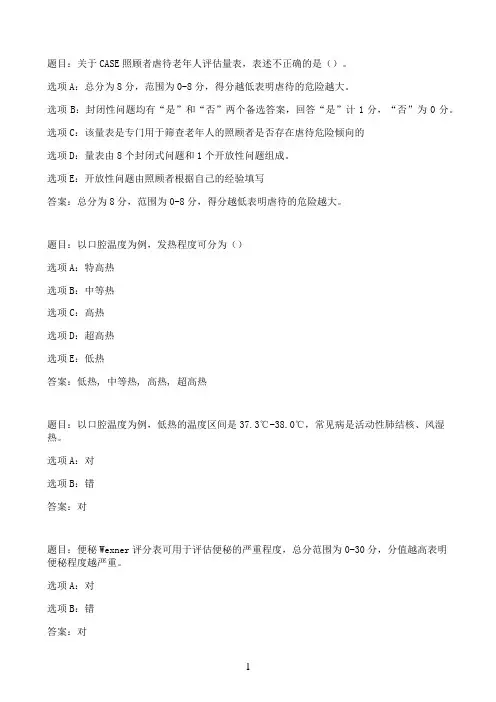 题目：关于 CASE 照顾者虐待老年人评估量表，表述不正确的是（）。

选项 A：总分为 8 分，范围为 0-8 分，得分越低表明虐待的危险越大。

选项 B：封闭性问题均有“是”和“否”两个备选答案，回答“是”计 1 分，“否”为 0 分。

选项 C：该量表是专门用于筛查老年人的照顾者是否存在虐待危险倾向的

选项 D：量表由 8 个封闭式问题和 1 个开放性问题组成。

选项 E：开放性问题由照顾者根据自己的经验填写

答案：总分为 8 分，范围为 0-8 分，得分越低表明虐待的危险越大。

题目：以口腔温度为例，发热程度可分为（）

选项 A：特高热

选项 B：中等热

选项 C：高热

选项 D：超高热

选项 E：低热

答案：低热，中等热，高热，超高热

题目：以口腔温度为例，低热的温度区间是 37.3℃-38.0℃，常见病是活动性肺结核、风湿热。

选项 A：对

选项 B：错

答案：对

题目：便秘 Wexner 评分表可用于评估便秘的严重程度，总分范围为 0-30 分，分值越高表明便秘程度越严重。

选项 A：对

选项 B：错

答案：对

1